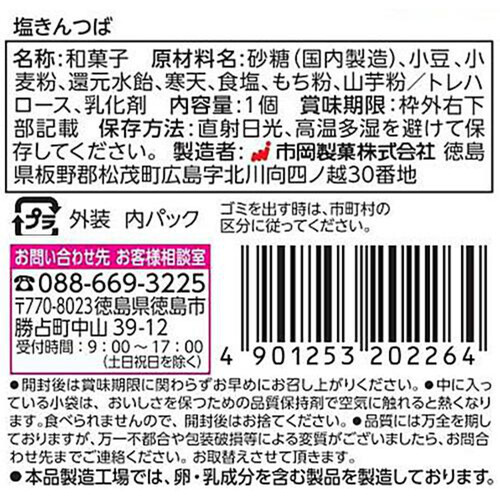 塩きんつば

名称:和菓子　原材料名:砂糖(国内製造)、小豆、小麦粉、還元水飴、寒天、食塩、もち粉、山芋粉／トレハロース、乳化剤　内容量:1個　賞味期限:枠外右下部記載　保存方法:直射日光、高温多湿を避けて保存してください。　製造者:市岡製菓株式会社 徳島県板野郡松茂町広島字北川向四ノ越30番地

プラ　外装　内パック

ゴミを出す時は、市町村の区分に従ってください。

お問い合わせ先 お客様相談室
☎088-669-3225
〒770-8023徳島県徳島市勝占町中山 39-12
受付時間：9：00～17：00
(土日祝日を除く)

4 901253 202264

●開封後は賞味期限に関わらずお早めにお召し上がりください。●中に入っている小袋は、おいしさを保つための品質保持剤で空気に触れると熱くなります。食べられませんので、開封後はお捨てください。●品質には万全を期しておりますが、万一不都合や包装破損等による変質がございましたら、お問合わせ先までご連絡ください。お取替えさせて頂きます。
●本品製造工場では、卵・乳成分を含む製品を製造しております。